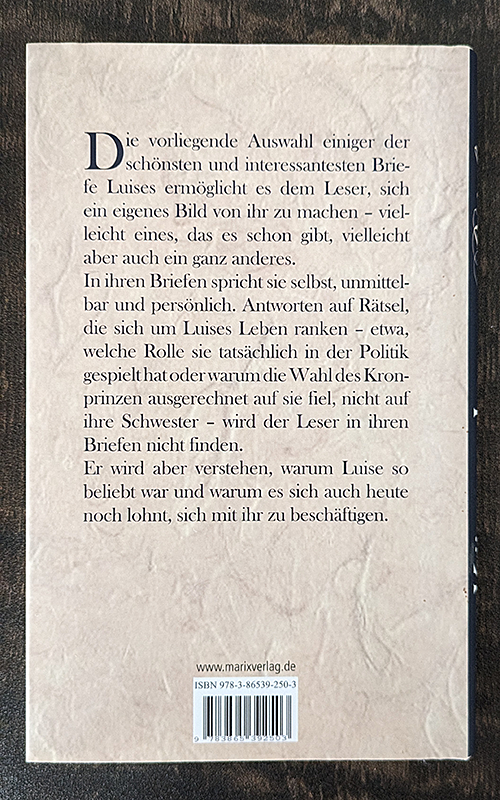 Die vorliegende Auswahl einiger der schönsten und interessantesten Briefe Luises ermöglicht es dem Leser, sich ein eigenes Bild von ihr zu machen – vielleicht eines, das es schon gibt, vielleicht aber auch ein ganz anderes.

In ihren Briefen spricht sie selbst, unmittelbar und persönlich. Antworten auf Rätsel, die sich um Luises Leben ranken – etwa, welche Rolle sie tatsächlich in der Politik gespielt hat oder warum die Wahl des Kronprinzen ausgerechnet auf sie fiel, nicht auf ihre Schwester – wird der Leser in ihren Briefen nicht finden.

Er wird aber verstehen, warum Luise so beliebt war und warum es sich auch heute noch lohnt, sich mit ihr zu beschäftigen.

www.marixverlag.de

ISBN 978-3-86539-250-3

9 783865 392503